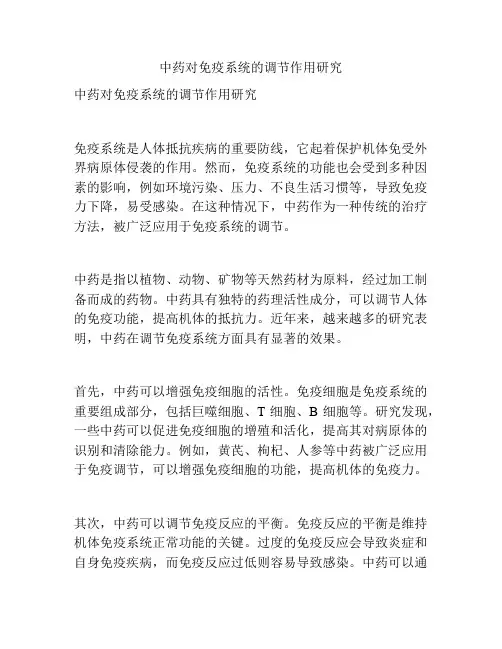 中药对免疫系统的调节作用研究

中药对免疫系统的调节作用研究

免疫系统是人体抵抗疾病的重要防线，它起着保护机体免受外界病原体侵袭的作用。然而，免疫系统的功能也会受到多种因素的影响，例如环境污染、压力、不良生活习惯等，导致免疫力下降，易受感染。在这种情况下，中药作为一种传统的治疗方法，被广泛应用于免疫系统的调节。

中药是指以植物、动物、矿物等天然药材为原料，经过加工制备而成的药物。中药具有独特的药理活性成分，可以调节人体的免疫功能，提高机体的抵抗力。近年来，越来越多的研究表明，中药在调节免疫系统方面具有显著的效果。

首先，中药可以增强免疫细胞的活性。免疫细胞是免疫系统的重要组成部分，包括巨噬细胞、T 细胞、B 细胞等。研究发现，一些中药可以促进免疫细胞的增殖和活化，提高其对病原体的识别和清除能力。例如，黄芪、枸杞、人参等中药被广泛应用于免疫调节，可以增强免疫细胞的功能，提高机体的免疫力。

其次，中药可以调节免疫反应的平衡。免疫反应的平衡是维持机体免疫系统正常功能的关键。过度的免疫反应会导致炎症和自身免疫疾病，而免疫反应过低则容易导致感染。中药可以通